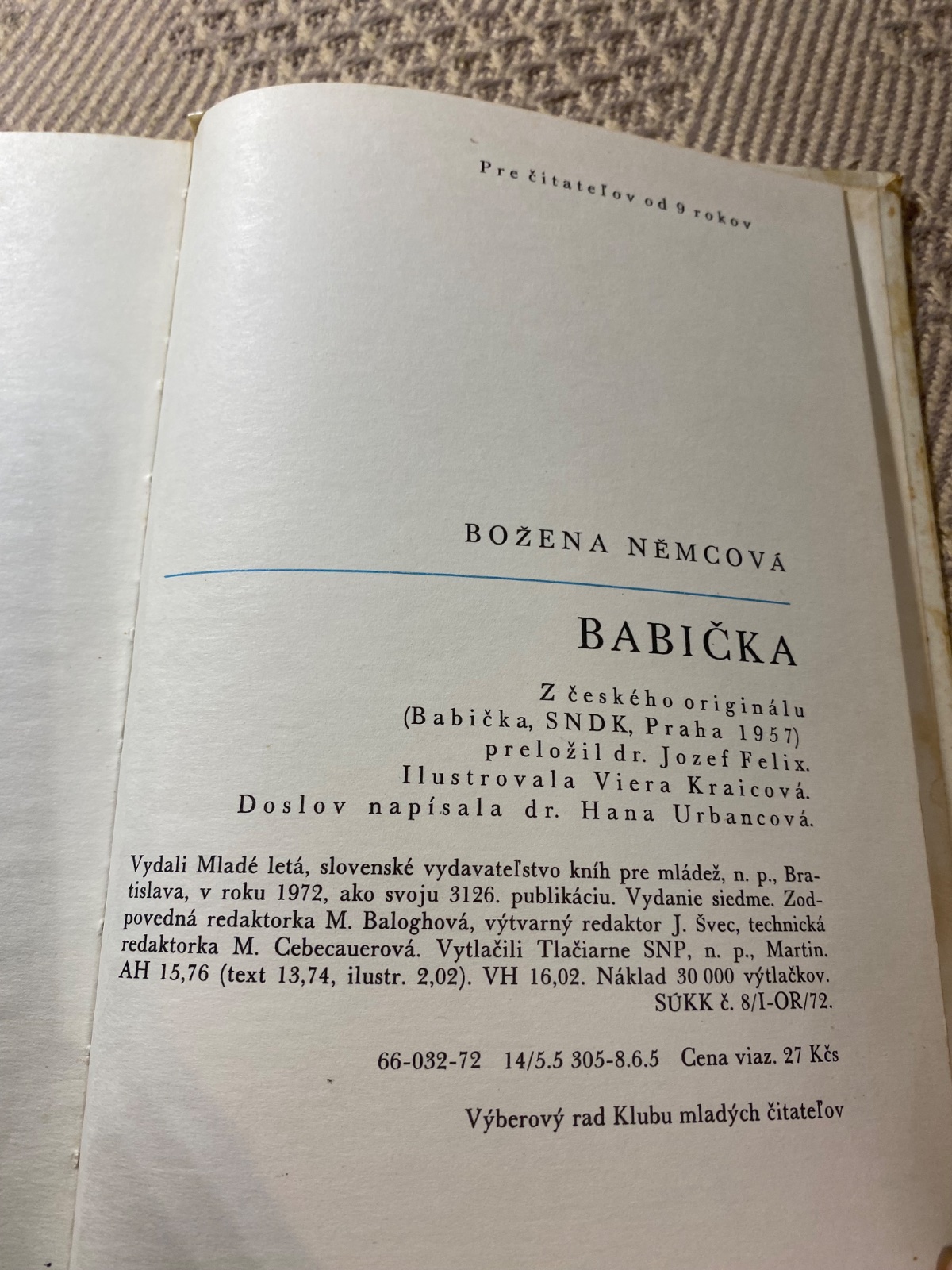 Pre čitateľov od 9 rokov

BOŽENA NĚMCOVÁ

BABIČKA

Z českého originálu
(Babička, SNDK, Praha 1957)
preložil dr. Jozef Felix.
Ilustrovala Viera Kraicová.
Doslov napísala dr. Hana Urbancová.

Vydali Mladé letá, slovenské vydavateľstvo kníh pre mládež, n. p., Bratislava, v roku 1972, ako svoju 3126. publikáciu. Vydanie siedme. Zodpovedná redaktorka M. Baloghová, výtvarný redaktor J. Švec, technická redaktorka M. Cebecauerová. Vytlačili Tlačiarne SNP, n. p., Martin. AH 15,76 (text 13,74, ilustr. 2,02). VH 16,02. Náklad 30 000 výtlačkov. SÚKK č. 8/I-OR/72.

66-032-72 14/5.5 305-8.6.5 Cena viaz. 27 Kčs

Výberový rad Klubu mladých čitateľov